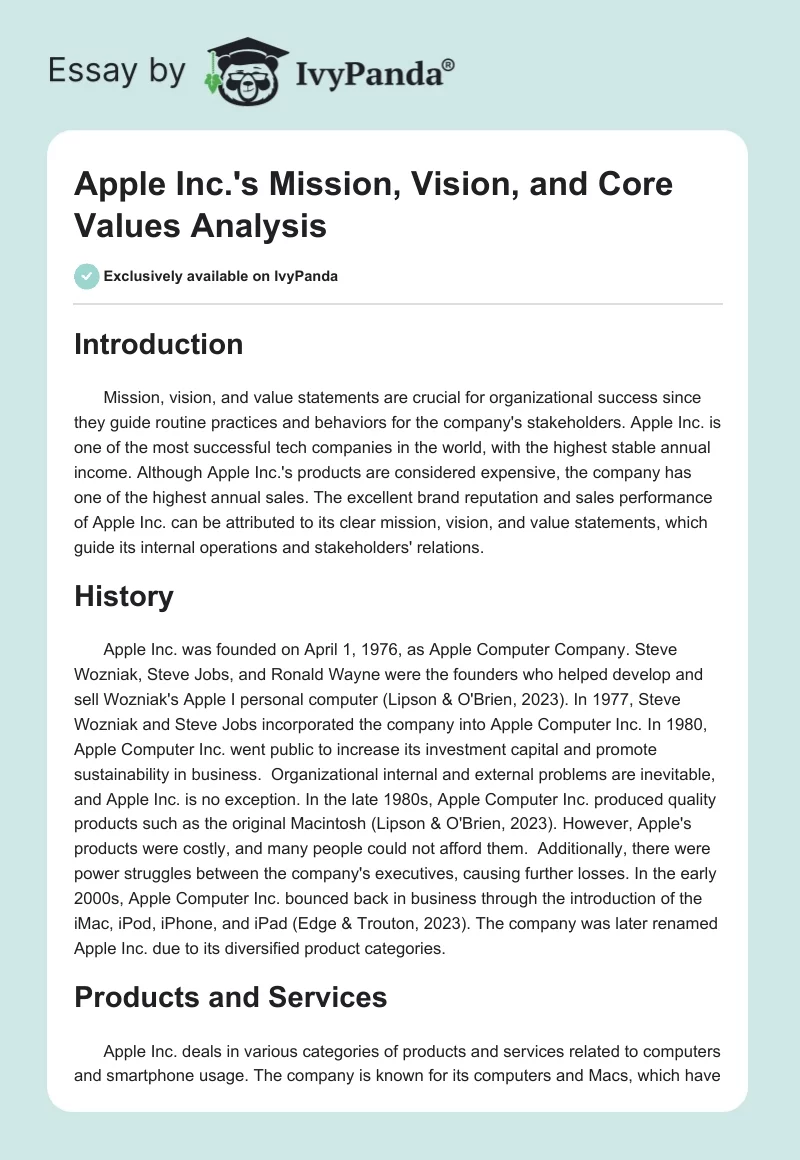 Essay by IvyPanda®

Apple Inc.'s Mission, Vision, and Core Values Analysis

Exclusively available on IvyPanda

Introduction

Mission, vision, and value statements are crucial for organizational success since they guide routine practices and behaviors for the company's stakeholders. Apple Inc. is one of the most successful tech companies in the world, with the highest stable annual income. Although Apple Inc.'s products are considered expensive, the company has one of the highest annual sales. The excellent brand reputation and sales performance of Apple Inc. can be attributed to its clear mission, vision, and value statements, which guide its internal operations and stakeholders' relations.

History

Apple Inc. was founded on April 1, 1976, as Apple Computer Company. Steve Wozniak, Steve Jobs, and Ronald Wayne were the founders who helped develop and sell Wozniak's Apple I personal computer (Lipson & O'Brien, 2023). In 1977, Steve Wozniak and Steve Jobs incorporated the company into Apple Computer Inc. In 1980, Apple Computer Inc. went public to increase its investment capital and promote sustainability in business. Organizational internal and external problems are inevitable, and Apple Inc. is no exception. In the late 1980s, Apple Computer Inc. produced quality products such as the original Macintosh (Lipson & O'Brien, 2023). However, Apple's products were costly, and many people could not afford them. Additionally, there were power struggles between the company's executives, causing further losses. In the early 2000s, Apple Computer Inc. bounced back in business through the introduction of the iMac, iPod, iPhone, and iPad (Edge & Trouton, 2023). The company was later renamed Apple Inc. due to its diversified product categories.

Products and Services

Apple Inc. deals in various categories of products and services related to computers and smartphone usage. The company is known for its computers and Macs, which have